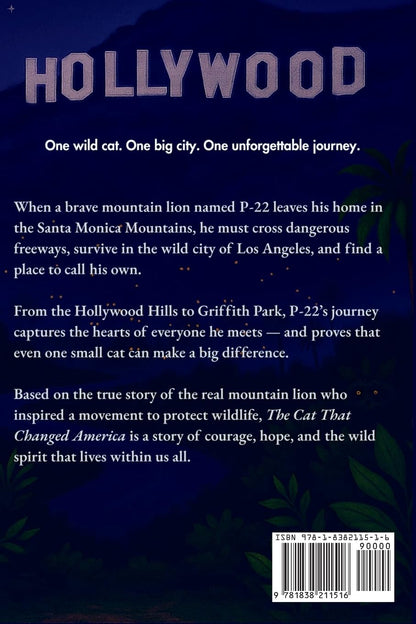 HOLLYWOOD

One wild cat. One big city. One unforgettable journey.

When a brave mountain lion named P-22 leaves his home in the Santa Monica Mountains, he must cross dangerous freeways, survive in the wild city of Los Angeles, and find a place to call his own.

From the Hollywood Hills to Griffith Park, P-22's journey captures the hearts of everyone he meets — and proves that even one small cat can make a big difference.

Based on the true story of the real mountain lion who inspired a movement to protect wildlife, The Cat That Changed America is a story of courage, hope, and the wild spirit that lives within us all.

ISBN 978-1-8382115-1-6

90000

9 781838 211516